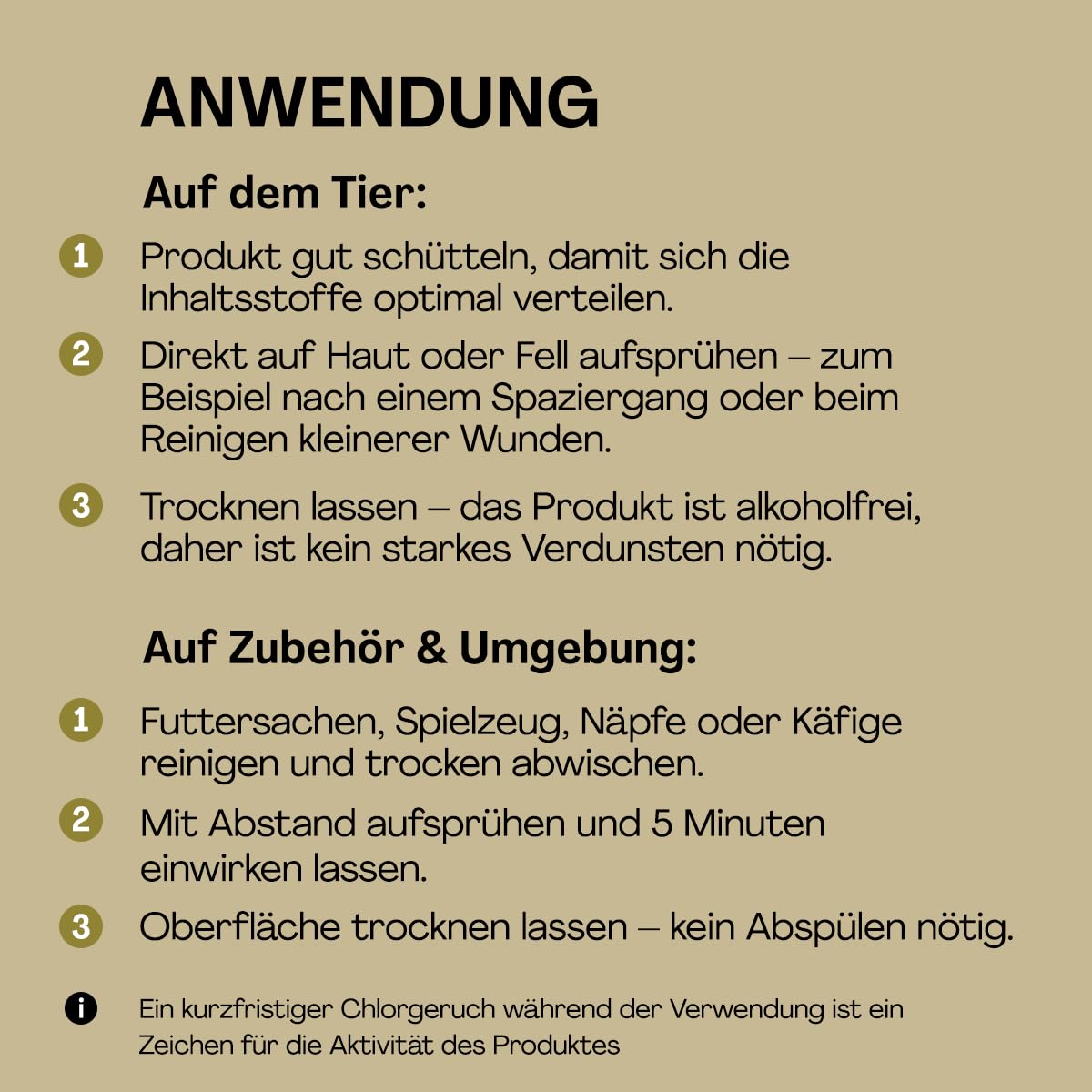 ANWENDUNG

Auf dem Tier:

1 Produkt gut schütteln, damit sich die Inhaltsstoffe optimal verteilen.

2 Direkt auf Haut oder Fell aufsprühen – zum Beispiel nach einem Spaziergang oder beim Reinigen kleinerer Wunden.

3 Trocknen lassen – das Produkt ist alkoholfrei, daher ist kein starkes Verdunsten nötig.

Auf Zubehör & Umgebung:

1 Futtersachen, Spielzeug, Näpfe oder Käfige reinigen und trocken abwischen.

2 Mit Abstand aufsprühen und 5 Minuten einwirken lassen.

3 Oberfläche trocknen lassen – kein Abspülen nötig.

i Ein kurzfristiger Chlorgeruch während der Verwendung ist ein Zeichen für die Aktivität des Produktes